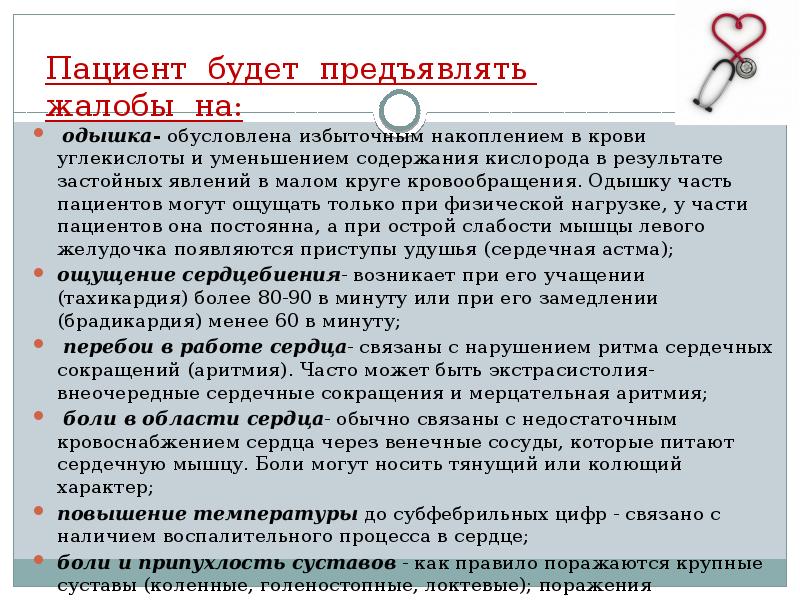 Пациент будет предъявлять жалобы на:

одышка- обусловлена избыточным накоплением в крови углекислоты и уменьшением содержания кислорода в результате застойных явлений в малом круге кровообращения. Одышку часть пациентов могут ощущать только при физической нагрузке, у части пациентов она постоянна, а при острой слабости мышцы левого желудочка появляются приступы удушья (сердечная астма);

ощущение сердцебиения- возникает при его учащении (тахикардия) более 80-90 в минуту или при его замедлении (брадикардия) менее 60 в минуту;

перебои в работе сердца- связаны с нарушением ритма сердечных сокращений (аритмия). Часто может быть экстрасистолия- внеочередные сердечные сокращения и мерцательная аритмия;

боли в области сердца- обычно связаны с недостаточным кровоснабжением сердца через венечные сосуды, которые питают сердечную мышцу. Боли могут носить тянущий или колющий характер;

повышение температуры до субфебрильных цифр - связано с наличием воспалительного процесса в сердце;

боли и припухлость суставов - как правило поражаются крупные суставы (коленные, голеностопные, локтевые); поражения